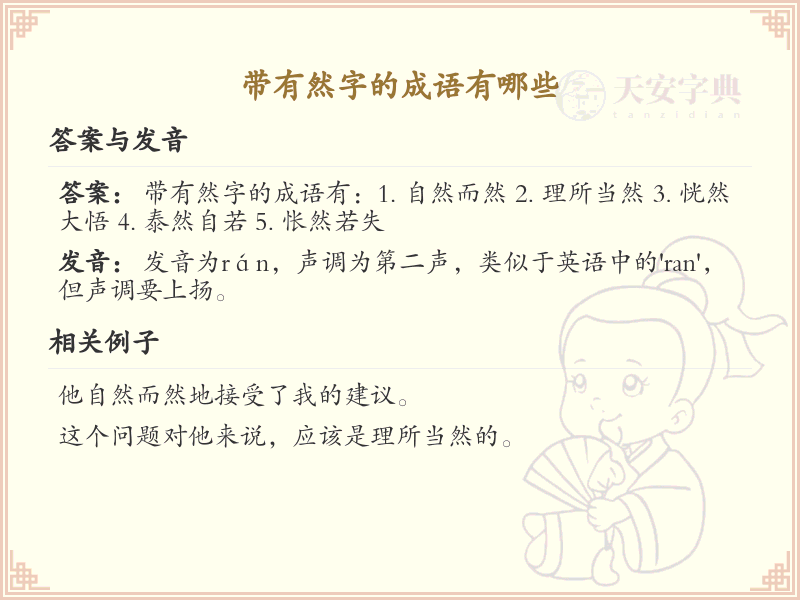 带有然字的成语有哪些

答案与发音

答案：带有然字的成语有：1.自然而然 2.理所当然 3.恍然大悟 4.泰然自若 5.怅然若失

发音：发音为rán，声调为第二声，类似于英语中的'ran'，但声调要上扬。

相关例子

他自然而然地接受了我的建议。

这个问题对他来说，应该是理所当然的。

天安字典
tanzidian